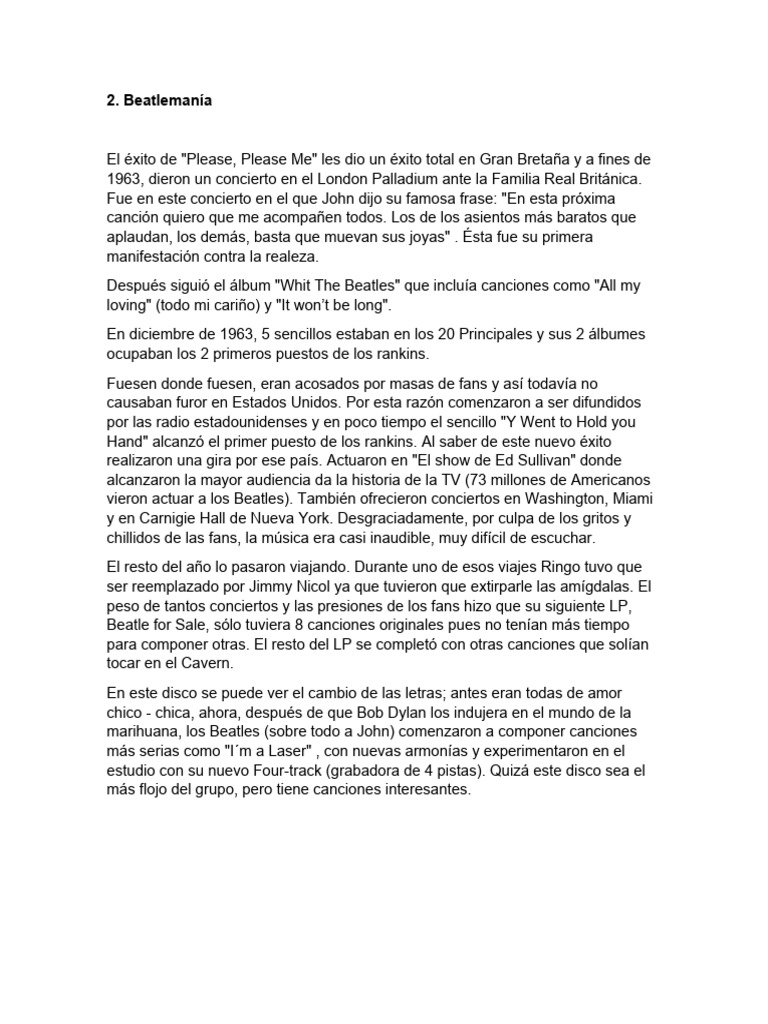 2. Beatlemanía

El éxito de "Please, Please Me" les dio un éxito total en Gran Bretaña y a fines de 1963, dieron un concierto en el London Palladium ante la Familia Real Británica. Fue en este concierto en el que John dijo su famosa frase: "En esta próxima canción quiero que me acompañen todos. Los de los asientos más baratos que aplaudan, los demás, basta que muevan sus joyas" . Ésta fue su primera manifestación contra la realeza.

Después siguió el álbum "Whit The Beatles" que incluía canciones como "All my loving" (todo mi cariño) y "It won't be long".

En diciembre de 1963, 5 sencillos estaban en los 20 Principales y sus 2 álbumes ocupaban los 2 primeros puestos de los rankins.

Fuesen donde fuesen, eran acosados por masas de fans y así todavía no causaban furor en Estados Unidos. Por esta razón comenzaron a ser difundidos por las radio estadounidenses y en poco tiempo el sencillo "Y Went to Hold you Hand" alcanzó el primer puesto de los rankins. Al saber de este nuevo éxito realizaron una gira por ese país. Actuaron en "El show de Ed Sullivan" donde alcanzaron la mayor audiencia da la historia de la TV (73 millones de Americanos vieron actuar a los Beatles). También ofrecieron conciertos en Washington, Miami y en Carnigie Hall de Nueva York. Desgraciadamente, por culpa de los gritos y chillidos de las fans, la música era casi inaudible, muy difícil de escuchar.

El resto del año lo pasaron viajando. Durante uno de esos viajes Ringo tuvo que ser reemplazado por Jimmy Nicol ya que tuvieron que extirparle las amígdalas. El peso de tantos conciertos y las presiones de los fans hizo que su siguiente LP, Beatle for Sale, sólo tuviera 8 canciones originales pues no tenían más tiempo para componer otras. El resto del LP se completó con otras canciones que solían tocar en el Cavern.

En este disco se puede ver el cambio de las letras; antes eran todas de amor chico - chica, ahora, después de que Bob Dylan los indujera en el mundo de la marihuana, los Beatles (sobre todo a John) comenzaron a componer canciones más serias como "I´m a Laser" , con nuevas armonías y experimentaron en el estudio con su nuevo Four-track (grabadora de 4 pistas). Quizá este disco sea el más flojo del grupo, pero tiene canciones interesantes.